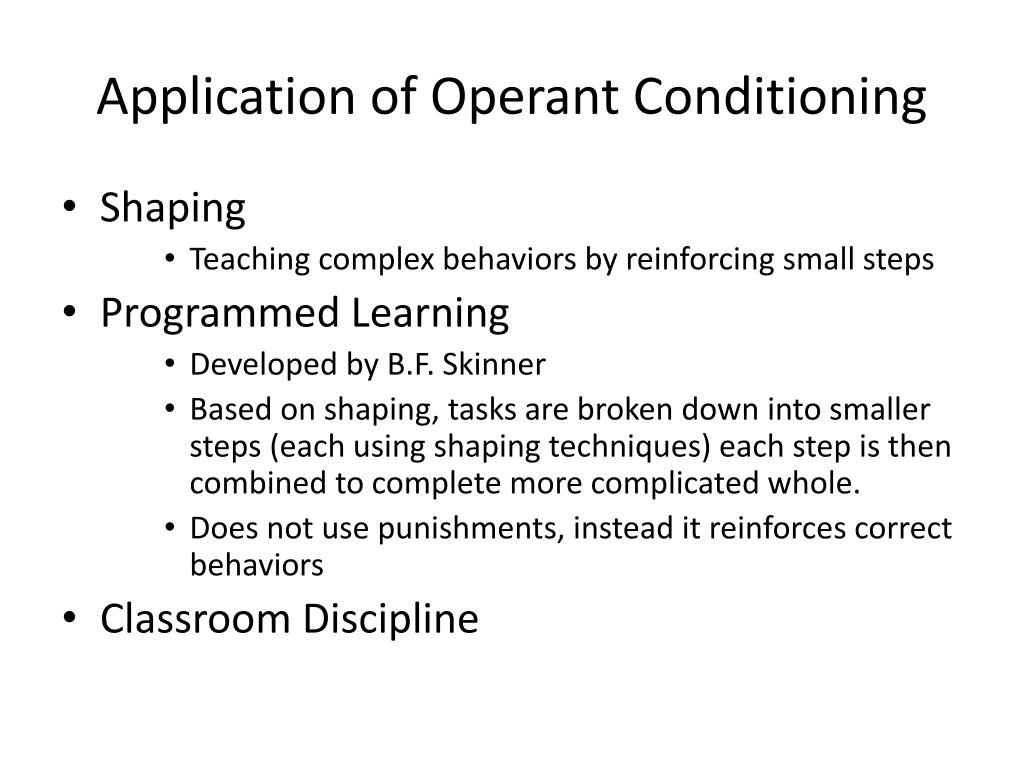 Application of Operant Conditioning

• Shaping
  • Teaching complex behaviors by reinforcing small steps
• Programmed Learning
  • Developed by B.F. Skinner
  • Based on shaping, tasks are broken down into smaller steps (each using shaping techniques) each step is then combined to complete more complicated whole.
  • Does not use punishments, instead it reinforces correct behaviors
• Classroom Discipline